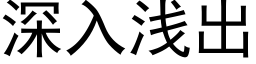 深入浅出